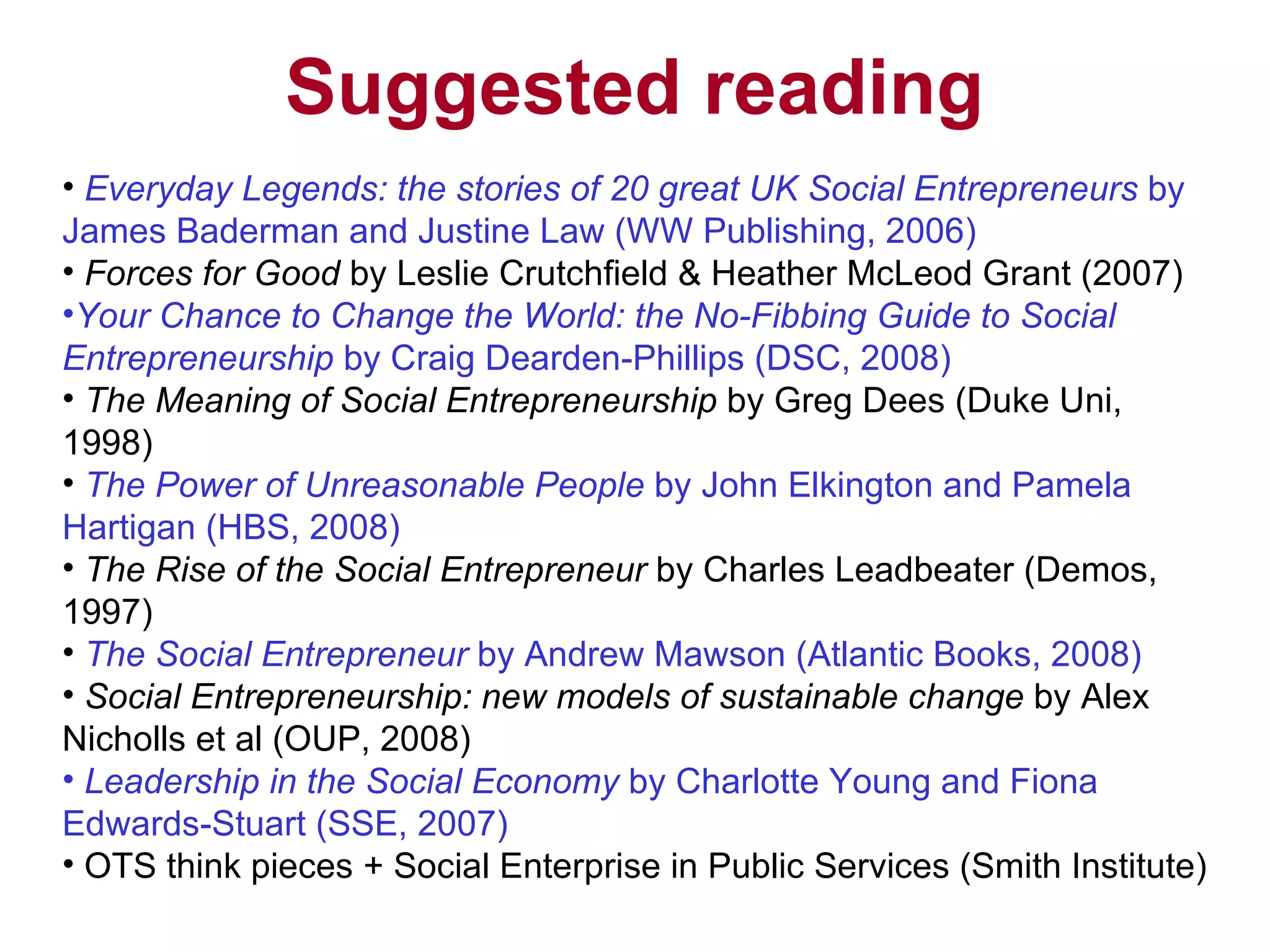 Suggested reading

• Everyday Legends: the stories of 20 great UK Social Entrepreneurs by James Baderman and Justine Law (WW Publishing, 2006)
• Forces for Good by Leslie Crutchfield & Heather McLeod Grant (2007)
•Your Chance to Change the World: the No-Fibbing Guide to Social Entrepreneurship by Craig Dearden-Phillips (DSC, 2008)
• The Meaning of Social Entrepreneurship by Greg Dees (Duke Uni, 1998)
• The Power of Unreasonable People by John Elkington and Pamela Hartigan (HBS, 2008)
• The Rise of the Social Entrepreneur by Charles Leadbeater (Demos, 1997)
• The Social Entrepreneur by Andrew Mawson (Atlantic Books, 2008)
• Social Entrepreneurship: new models of sustainable change by Alex Nicholls et al (OUP, 2008)
• Leadership in the Social Economy by Charlotte Young and Fiona Edwards-Stuart (SSE, 2007)
• OTS think pieces + Social Enterprise in Public Services (Smith Institute)